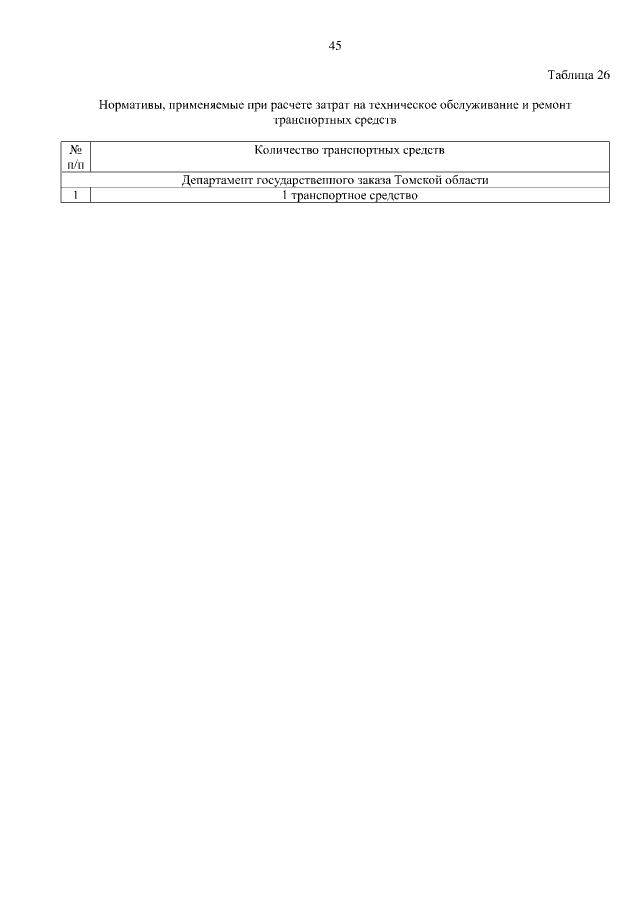 45

Таблица 26

Нормативы, применяемые при расчете затрат на техническое обслуживание и ремонт транспортных средств

| № п/п | Количество транспортных средств |
|---|---|
| Департамент государственного заказа Томской области | |
| 1 | 1 транспортное средство |